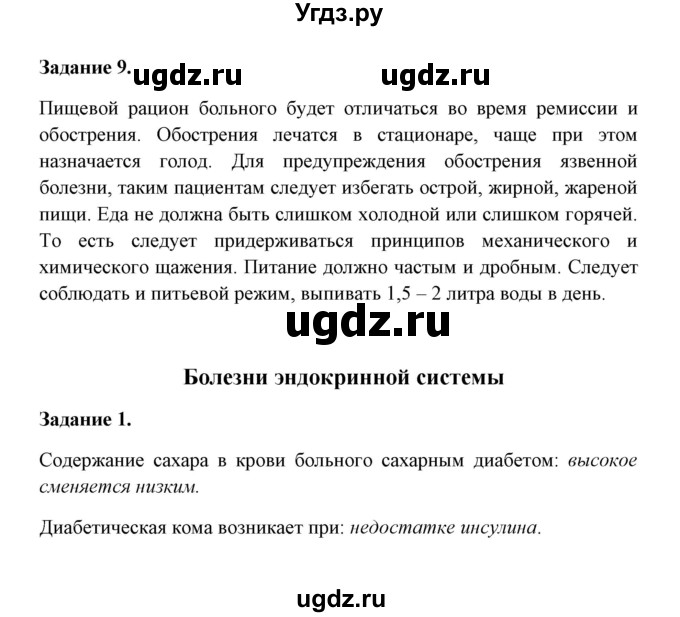 Угдз.ру

Задание 9. ugdz.ru ugdz.ru

Пищевой рацион больного будет отличаться во время ремиссии и обострения. Обострения лечатся в стационаре, чаще при этом назначается голод. Для предупреждения обострения язвенной болезни, таким пациентам следует избегать острой, жирной, жареной пищи. Еда не должна быть слишком холодной или слишком горячей. То есть следует придерживаться принципов механического и химического щажения. Питание должно частым и дробным. Следует соблюдать и питьевой режим, выпивать 1,5 – 2 литра воды в день.

ugdz.ru

Болезни эндокринной системы

Задание 1.

Содержание сахара в крови больного сахарным диабетом: высокое сменяется низким.

Диабетическая кома возникает при: недостатке инсулина.

ugdz.ru